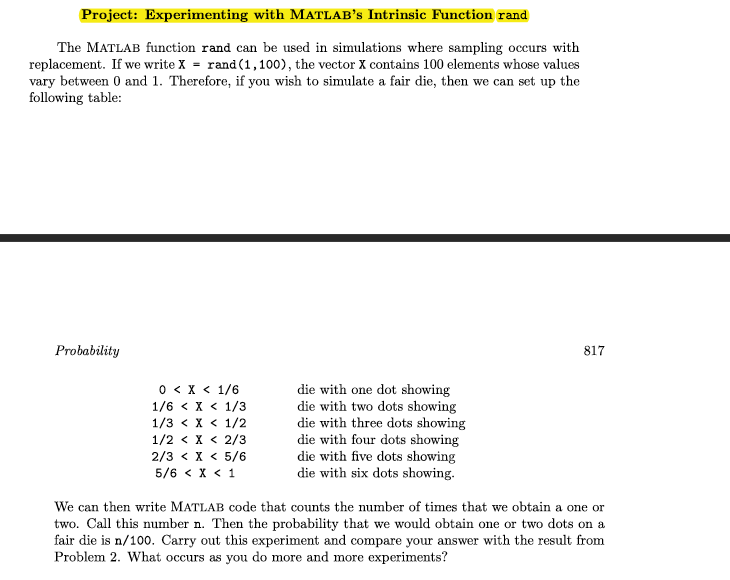 Project: Experimenting with MATLAB's Intrinsic Function rand

The MATLAB function rand can be used in simulations where sampling occurs with replacement. If we write X = rand(1,100), the vector X contains 100 elements whose values vary between 0 and 1. Therefore, if you wish to simulate a fair die, then we can set up the following table:

Probability 817

| | |
|---|---|
| 0 < X < 1/6 | die with one dot showing |
| 1/6 < X < 1/3 | die with two dots showing |
| 1/3 < X < 1/2 | die with three dots showing |
| 1/2 < X < 2/3 | die with four dots showing |
| 2/3 < X < 5/6 | die with five dots showing |
| 5/6 < X < 1 | die with six dots showing. |

We can then write MATLAB code that counts the number of times that we obtain a one or two. Call this number n. Then the probability that we would obtain one or two dots on a fair die is n/100. Carry out this experiment and compare your answer with the result from Problem 2. What occurs as you do more and more experiments?